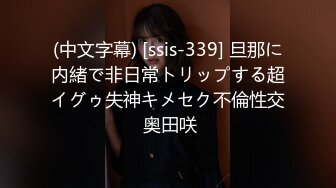 (中文字幕) [ssis-339] 旦那に内緒で非日常トリップする超イグゥ失神キメセク不倫性交 奥田咲